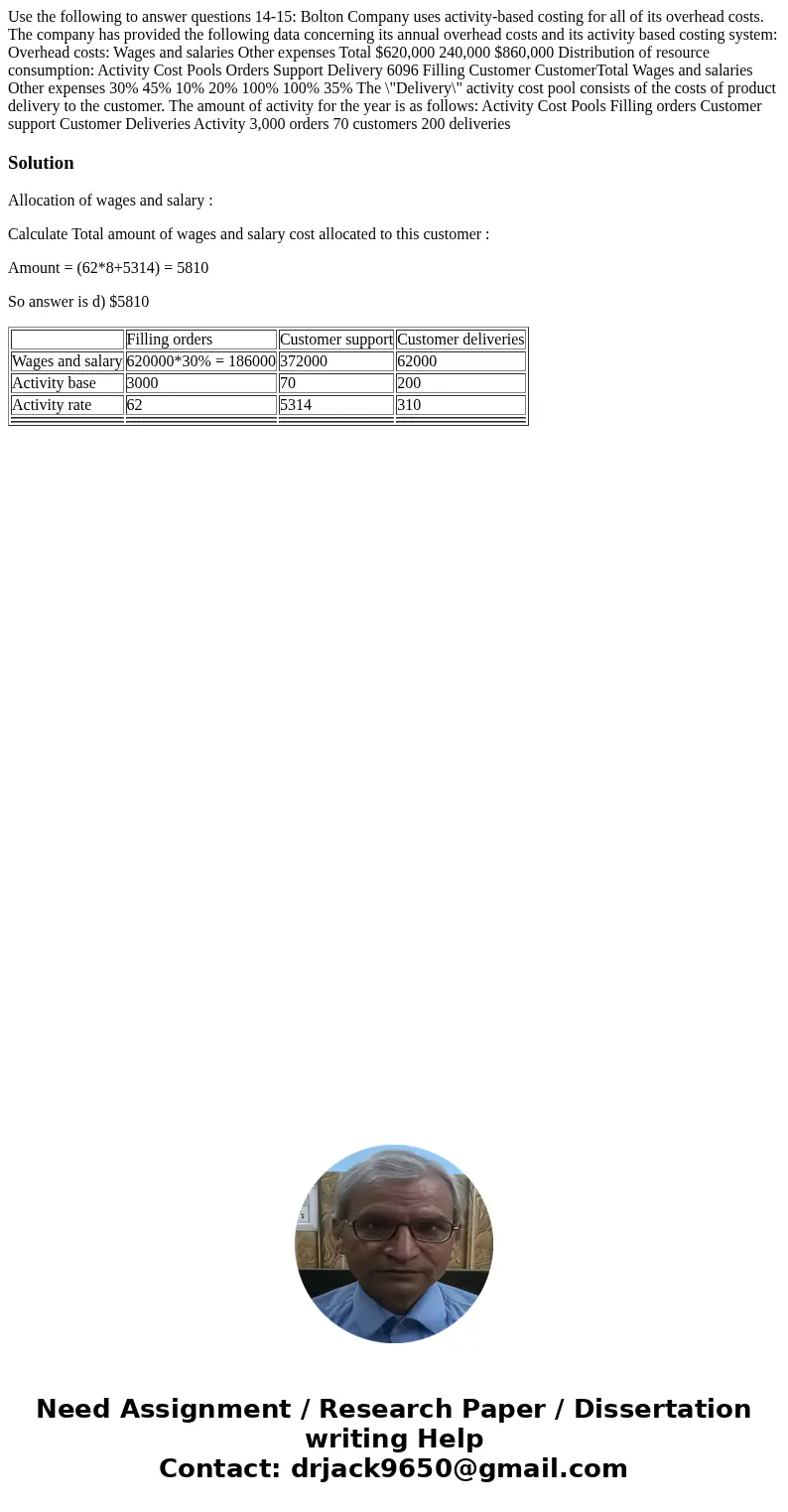 Use the following to answer questions 14-15: Bolton Company uses activity-based costing for all of its overhead costs. The company has provided the following data concerning its annual overhead costs and its activity based costing system: Overhead costs: Wages and salaries Other expenses Total $620,000 240,000 $860,000 Distribution of resource consumption: Activity Cost Pools Orders Support Delivery 6096 Filling Customer CustomerTotal Wages and salaries Other expenses 30% 45% 10% 20% 100% 100% 35% The \"Delivery\" activity cost pool consists of the costs of product delivery to the customer. The amount of activity for the year is as follows: Activity Cost Pools Filling orders Customer support Customer Deliveries Activity 3,000 orders 70 customers 200 deliveries

Solution

Allocation of wages and salary :

Calculate Total amount of wages and salary cost allocated to this customer :

Amount = (62*8+5314) = 5810

So answer is d) $5810

| | Filling orders | Customer support | Customer deliveries |
|---|---|---|---|
| Wages and salary | 620000*30% = 186000 | 372000 | 62000 |
| Activity base | 3000 | 70 | 200 |
| Activity rate | 62 | 5314 | 310 |

Need Assignment / Research Paper / Dissertation writing Help
Contact: drjack9650@gmail.com